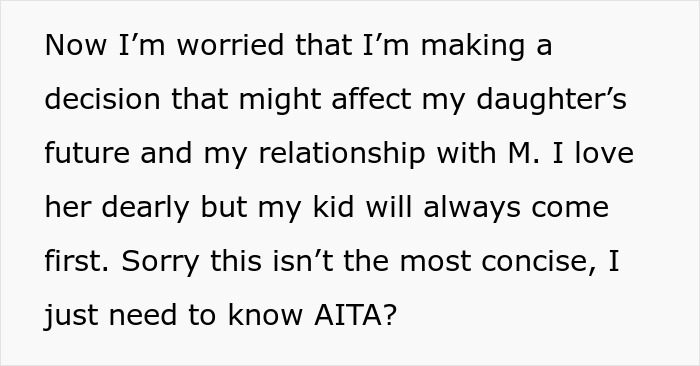 Now I’m worried that I’m making a decision that might affect my daughter’s future and my relationship with M. I love her dearly but my kid will always come first. Sorry this isn’t the most concise, I just need to know AITA?